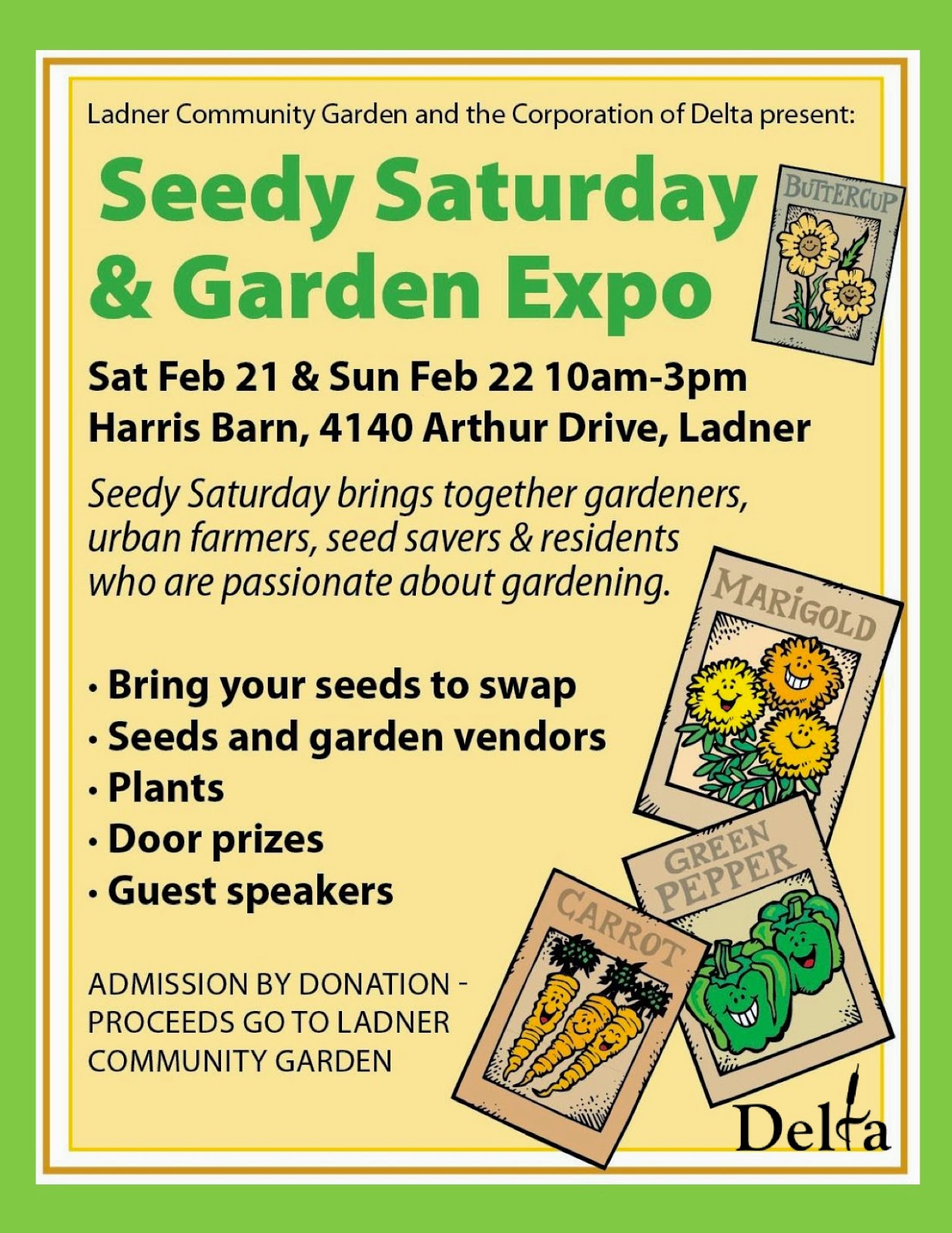 Ladner Community Garden and the Corporation of Delta present:

Seedy Saturday & Garden Expo

BUTTERCUP

Sat Feb 21 & Sun Feb 22 10am-3pm
Harris Barn, 4140 Arthur Drive, Ladner

Seedy Saturday brings together gardeners, urban farmers, seed savers & residents who are passionate about gardening.

MARIGOLD

• Bring your seeds to swap
• Seeds and garden vendors
• Plants
• Door prizes
• Guest speakers

GREEN PEPPER

CARROT

ADMISSION BY DONATION - PROCEEDS GO TO LADNER COMMUNITY GARDEN

Delta